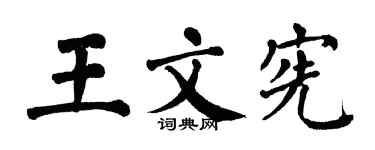 王文宪

词典网